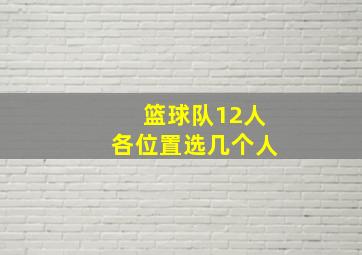 篮球队12人
各位置选几个人